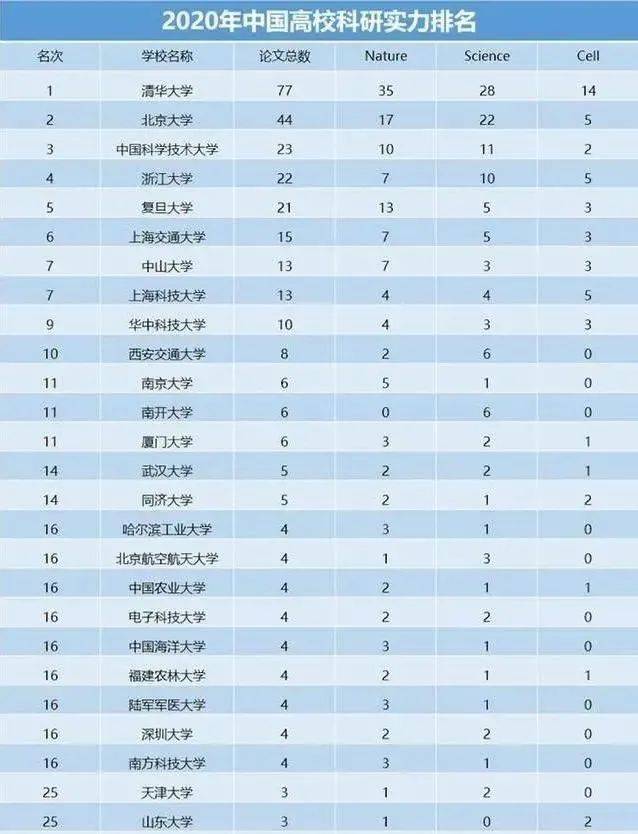 2020年中国高校科研实力排名

| 名次 | 学校名称 | 论文总数 | Nature | Science | Cell |
|---|---|---|---|---|---|
| 1 | 清华大学 | 77 | 35 | 28 | 14 |
| 2 | 北京大学 | 44 | 17 | 22 | 5 |
| 3 | 中国科学技术大学 | 23 | 10 | 11 | 2 |
| 4 | 浙江大学 | 22 | 7 | 10 | 5 |
| 5 | 复旦大学 | 21 | 13 | 5 | 3 |
| 6 | 上海交通大学 | 15 | 7 | 5 | 3 |
| 7 | 中山大学 | 13 | 7 | 3 | 3 |
| 7 | 上海科技大学 | 13 | 4 | 4 | 5 |
| 9 | 华中科技大学 | 10 | 4 | 3 | 3 |
| 10 | 西安交通大学 | 8 | 2 | 6 | 0 |
| 11 | 南京大学 | 6 | 5 | 1 | 0 |
| 11 | 南开大学 | 6 | 0 | 6 | 0 |
| 11 | 厦门大学 | 6 | 3 | 2 | 1 |
| 14 | 武汉大学 | 5 | 2 | 2 | 1 |
| 14 | 同济大学 | 5 | 2 | 1 | 2 |
| 16 | 哈尔滨工业大学 | 4 | 3 | 1 | 0 |
| 16 | 北京航空航天大学 | 4 | 1 | 3 | 0 |
| 16 | 中国农业大学 | 4 | 2 | 1 | 1 |
| 16 | 电子科技大学 | 4 | 2 | 2 | 0 |
| 16 | 中国海洋大学 | 4 | 3 | 1 | 0 |
| 16 | 福建农林大学 | 4 | 2 | 1 | 1 |
| 16 | 陆军军医大学 | 4 | 3 | 1 | 0 |
| 16 | 深圳大学 | 4 | 2 | 2 | 0 |
| 16 | 南方科技大学 | 4 | 3 | 1 | 0 |
| 25 | 天津大学 | 3 | 1 | 2 | 0 |
| 25 | 山东大学 | 3 | 1 | 0 | 2 |